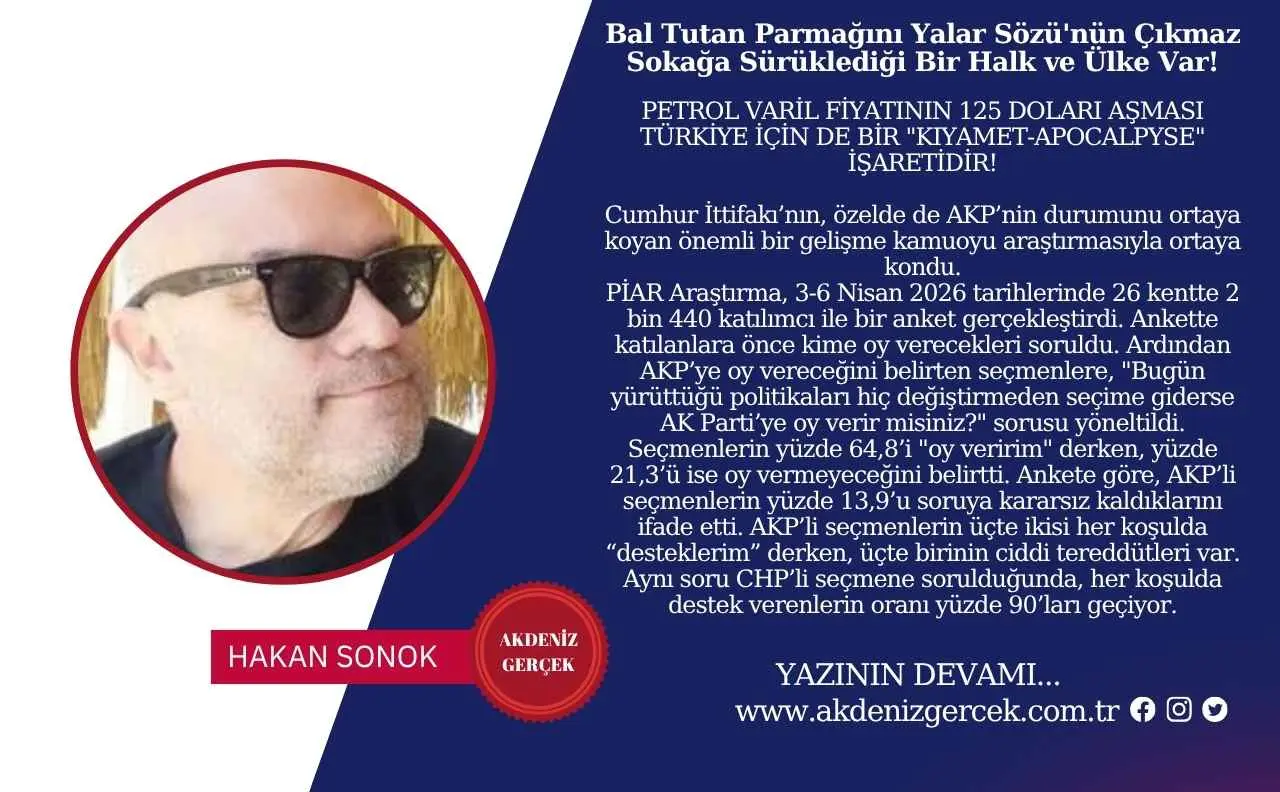 Bal Tutan Parmağını Yalar Sözü'nün Çıkmaz Sokağa Sürüklediği Bir Halk ve Ülke Var!

PETROL VARİL FİYATININ 125 DOLARI AŞMASI TÜRKİYE İÇİN DE BİR "KIYAMET-APOCALPYSE" İŞARETİDİR!

Cumhur İttifakı'nın, özelde de AKP'nin durumunu ortaya koyan önemli bir gelişme kamuoyu araştırmasıyla ortaya kondu.
PİAR Araştırma, 3-6 Nisan 2026 tarihlerinde 26 kentte 2 bin 440 katılımcı ile bir anket gerçekleştirdi. Ankette katılanlara önce kime oy verecekleri soruldu. Ardından AKP'ye oy vereceğini belirten seçmenlere, "Bugün yürüttüğü politikaları hiç değiştirmeden seçime giderse AK Parti'ye oy verir misiniz?" sorusu yöneltildi. Seçmenlerin yüzde 64,8'i "oy veririm" derken, yüzde 21,3'ü ise oy vermeyeceğini belirtti. Ankete göre, AKP'li seçmenlerin yüzde 13,9'u soruya kararsız kaldıklarını ifade etti. AKP'li seçmenlerin üçte ikisi her koşulda "desteklerim" derken, üçte birinin ciddi tereddütleri var. Aynı soru CHP'li seçmene sorulduğunda, her koşulda destek verenlerin oranı yüzde 90'ları geçiyor.

HAKAN SONOK

AKDENİZ GERÇEK

YAZININ DEVAMI...
www.akdenizgercek.com.tr